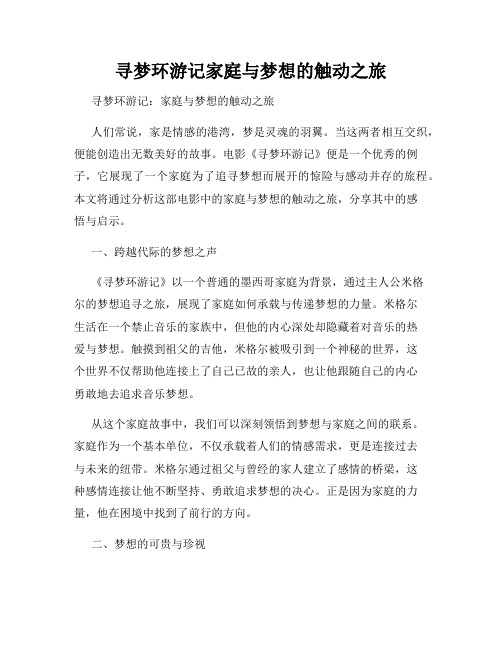 寻梦环游记家庭与梦想的触动之旅

寻梦环游记：家庭与梦想的触动之旅

人们常说，家是情感的港湾，梦是灵魂的羽翼。当这两者相互交织，便能创造出无数美好的故事。电影《寻梦环游记》便是一个优秀的例子，它展现了一个家庭为了追寻梦想而展开的惊险与感动并存的旅程。本文将通过分析这部电影中的家庭与梦想的触动之旅，分享其中的感悟与启示。

一、跨越代际的梦想之声

《寻梦环游记》以一个普通的墨西哥家庭为背景，通过主人公米格尔的梦想追寻之旅，展现了家庭如何承载与传递梦想的力量。米格尔生活在一个禁止音乐的家族中，但他的内心深处却隐藏着对音乐的热爱与梦想。触摸到祖父的吉他，米格尔被吸引到一个神秘的世界，这个世界不仅帮助他连接上了自己已故的亲人，也让他跟随自己的内心勇敢地去追求音乐梦想。

从这个家庭故事中，我们可以深刻领悟到梦想与家庭之间的联系。家庭作为一个基本单位，不仅承载着人们的情感需求，更是连接过去与未来的纽带。米格尔通过祖父与曾经的家人建立了感情的桥梁，这种感情连接让他不断坚持、勇敢追求梦想的决心。正是因为家庭的力量，他在困境中找到了前行的方向。

二、梦想的可贵与珍视